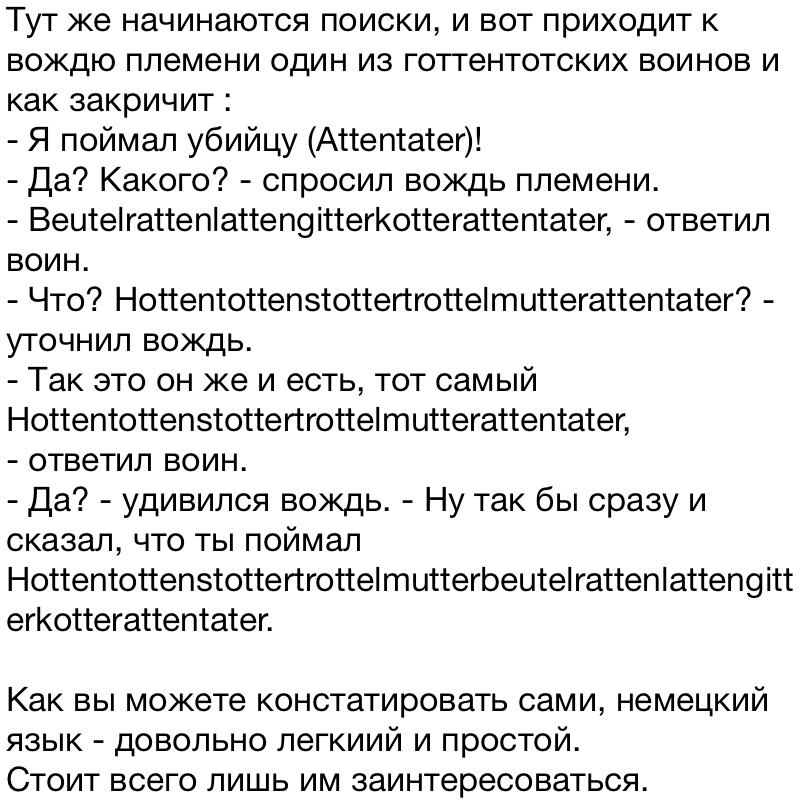 Тут же начинаются поиски, и вот приходит к вождю племени один из готтентотских воинов и как закричит :
- Я поймал убийцу (Attentater)!
- Да? Какого? - спросил вождь племени.
- Beutelrattenlattengitterkotterattentater, - ответил воин.
- Что? Hottentottenstottertrottelmutterattentater? - уточнил вождь.
- Так это он же и есть, тот самый Hottentottenstottertrottelmutterattentater,
- ответил воин.
- Да? - удивился вождь. - Ну так бы сразу и сказал, что ты поймал Hottentottenstottertrottelmutterbeutelrattenlattengitterkotterattentater.

Как вы можете констатировать сами, немецкий язык - довольно легкиий и простой.
Стоит всего лишь им заинтересоваться.